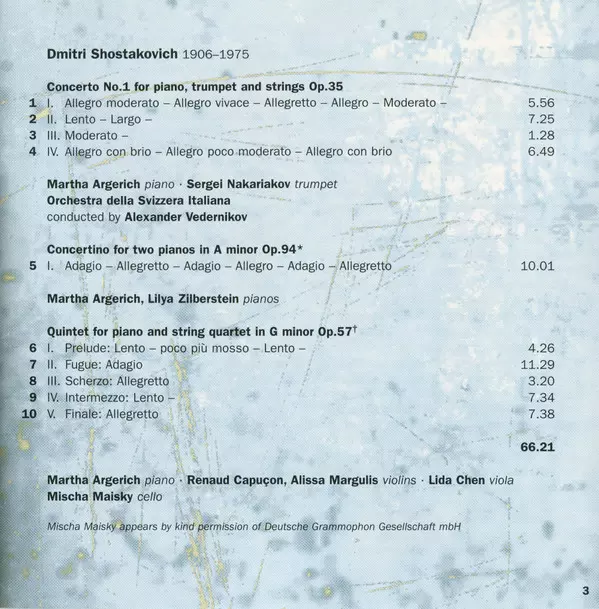 Dmitri Shostakovich 1906–1975

Concerto No.1 for piano, trumpet and strings Op.35
1 I. Allegro moderato – Allegro vivace – Allegretto – Allegro – Moderato – 5.56
2 II. Lento – Largo – 7.25
3 III. Moderato – 1.28
4 IV. Allegro con brio – Allegro poco moderato – Allegro con brio 6.49

Martha Argerich piano · Sergei Nakariakov trumpet
Orchestra della Svizzera Italiana
conducted by Alexander Vedernikov

Concertino for two pianos in A minor Op.94*
5 I. Adagio – Allegretto – Adagio – Allegro – Adagio – Allegretto 10.01

Martha Argerich, Lilya Zilberstein pianos

Quintet for piano and string quartet in G minor Op.57$^{†}$
6 I. Prelude: Lento – poco più mosso – Lento – 4.26
7 II. Fugue: Adagio 11.29
8 III. Scherzo: Allegretto 3.20
9 IV. Intermezzo: Lento – 7.34
10 V. Finale: Allegretto 7.38

66.21

Martha Argerich piano · Renaud Capuçon, Alissa Margulis violins · Lida Chen viola
Mischa Maisky cello

Mischa Maisky appears by kind permission of Deutsche Grammophon Gesellschaft mbH

3